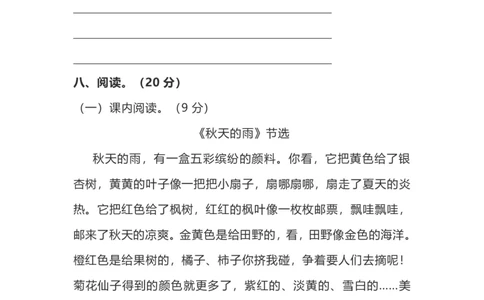 八、阅读。（20 分）

（一）课内阅读。（9 分）

《秋天的雨》节选

秋天的雨，有一盒五彩缤纷的颜料。你看，它把黄色给了银杏树，黄黄的叶子像一把把小扇子，扇哪扇哪，扇走了夏天的炎热。它把红色给了枫树，红红的枫叶像一枚枚邮票，飘哇飘哇，邮来了秋天的凉爽。金黄色是给田野的，看，田野像金色的海洋。橙红色是给果树的，橘子、柿子你挤我碰，争着要人们去摘呢！菊花仙子得到的颜色就更多了，紫红的、淡黄的、雪白的……美